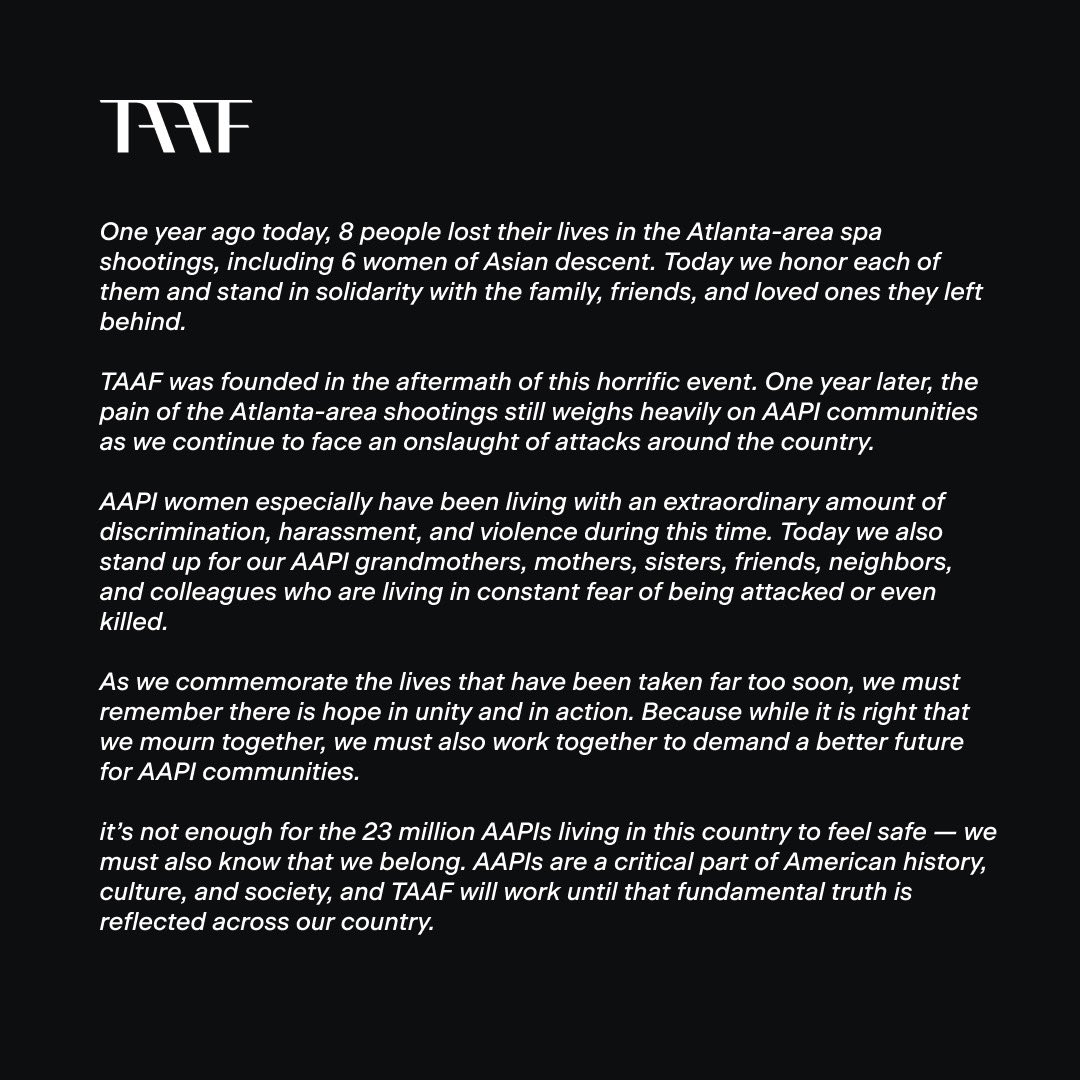 TAAF

One year ago today, 8 people lost their lives in the Atlanta-area spa shootings, including 6 women of Asian descent. Today we honor each of them and stand in solidarity with the family, friends, and loved ones they left behind.

TAAF was founded in the aftermath of this horrific event. One year later, the pain of the Atlanta-area shootings still weighs heavily on AAPI communities as we continue to face an onslaught of attacks around the country.

AAPI women especially have been living with an extraordinary amount of discrimination, harassment, and violence during this time. Today we also stand up for our AAPI grandmothers, mothers, sisters, friends, neighbors, and colleagues who are living in constant fear of being attacked or even killed.

As we commemorate the lives that have been taken far too soon, we must remember there is hope in unity and in action. Because while it is right that we mourn together, we must also work together to demand a better future for AAPI communities.

it's not enough for the 23 million AAPIs living in this country to feel safe — we must also know that we belong. AAPIs are a critical part of American history, culture, and society, and TAAF will work until that fundamental truth is reflected across our country.